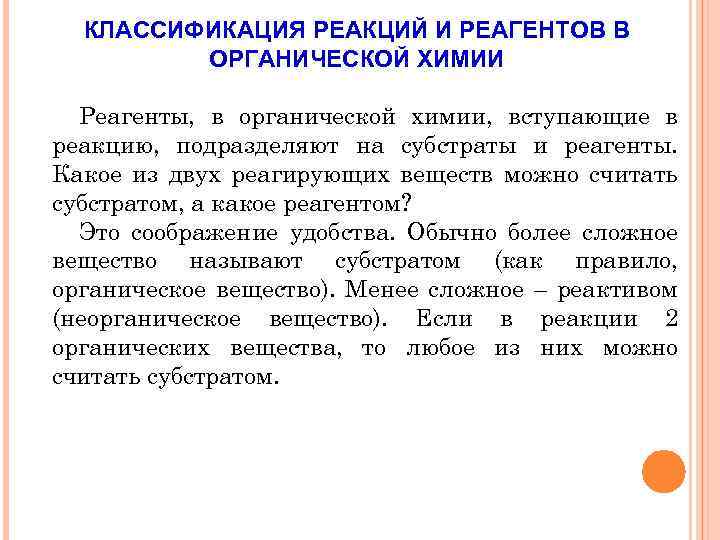 КЛАССИФИКАЦИЯ РЕАКЦИЙ И РЕАГЕНТОВ В ОРГАНИЧЕСКОЙ ХИМИИ

Реагенты, в органической химии, вступающие в реакцию, подразделяют на субстраты и реагенты. Какое из двух реагирующих веществ можно считать субстратом, а какое реагентом?

Это соображение удобства. Обычно более сложное вещество называют субстратом (как правило, органическое вещество). Менее сложное – реактивом (неорганическое вещество). Если в реакции 2 органических вещества, то любое из них можно считать субстратом.